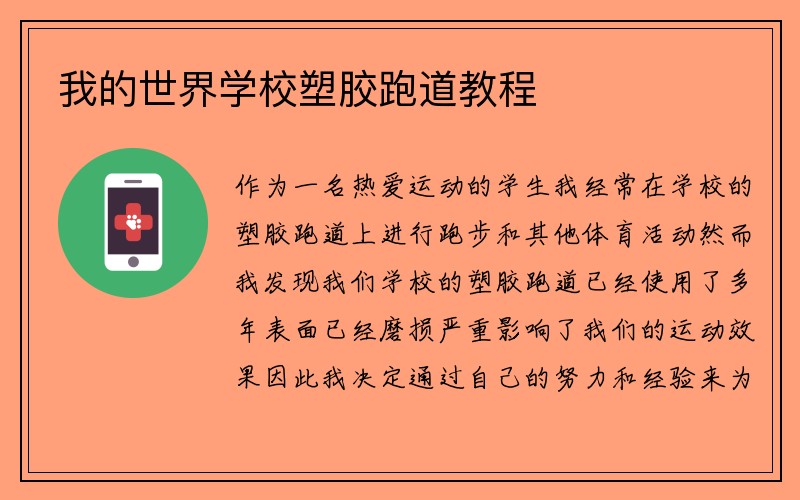 我的世界学校塑胶跑道教程

作为一名热爱运动的学生我经常在学校的塑胶跑道上进行跑步和其他体育活动然而我发现我们学校的塑胶跑道已经使用了多年表面已经磨损严重影响了我们的运动效果因此我决定通过自己的努力和经验来为